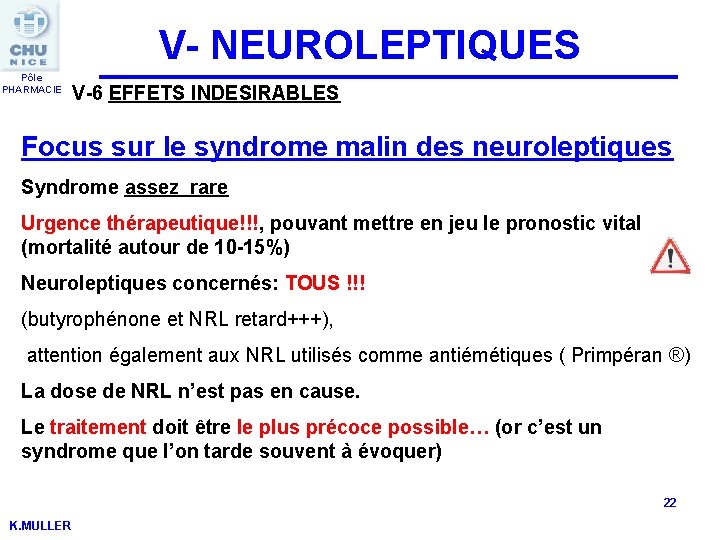 CHU NICE

Pôle PHARMACIE

V- NEUROLEPTIQUES

V-6 EFFETS INDESIRABLES

Focus sur le syndrome malin des neuroleptiques

Syndrome assez rare

Urgence thérapeutique!!!, pouvant mettre en jeu le pronostic vital (mortalité autour de 10-15%)

Neuroleptiques concernés: TOUS !!!

(butyrophénone et NRL retard+++),

attention également aux NRL utilisés comme antiémétiques ( Primpéran ®)

La dose de NRL n'est pas en cause.

Le traitement doit être le plus précoce possible… (or c'est un syndrome que l'on tarde souvent à évoquer)

22

K.MULLER